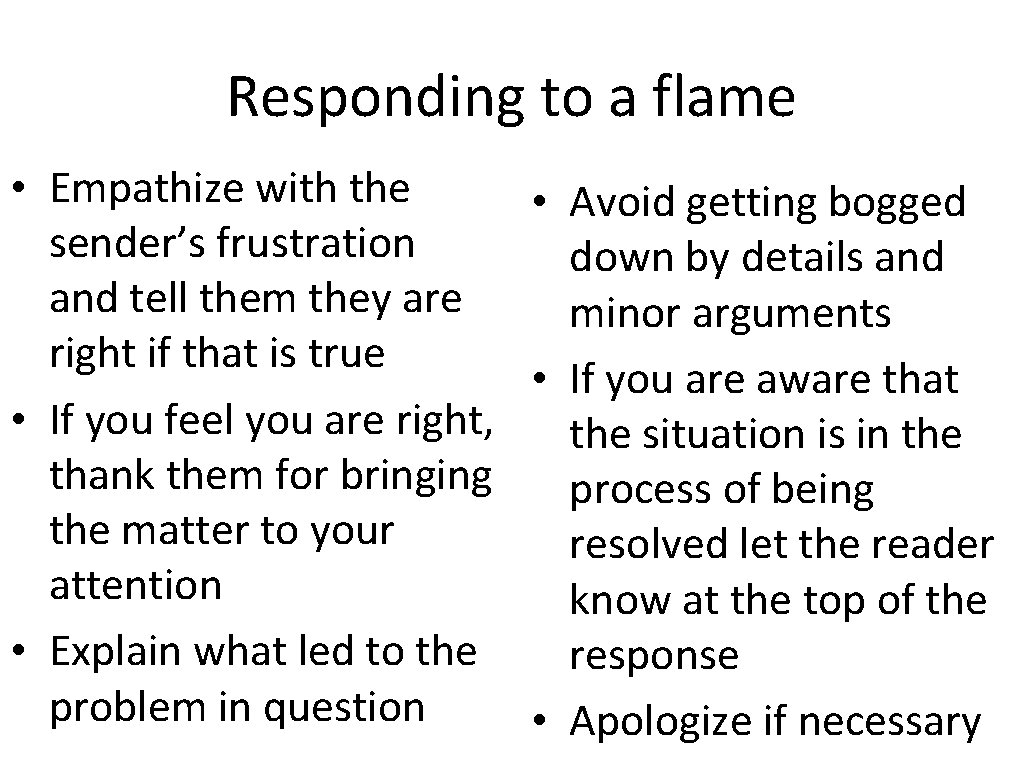 Responding to a flame

• Empathize with the sender's frustration and tell them they are right if that is true
• If you feel you are right, thank them for bringing the matter to your attention
• Explain what led to the problem in question

• Avoid getting bogged down by details and minor arguments
• If you are aware that the situation is in the process of being resolved let the reader know at the top of the response
• Apologize if necessary